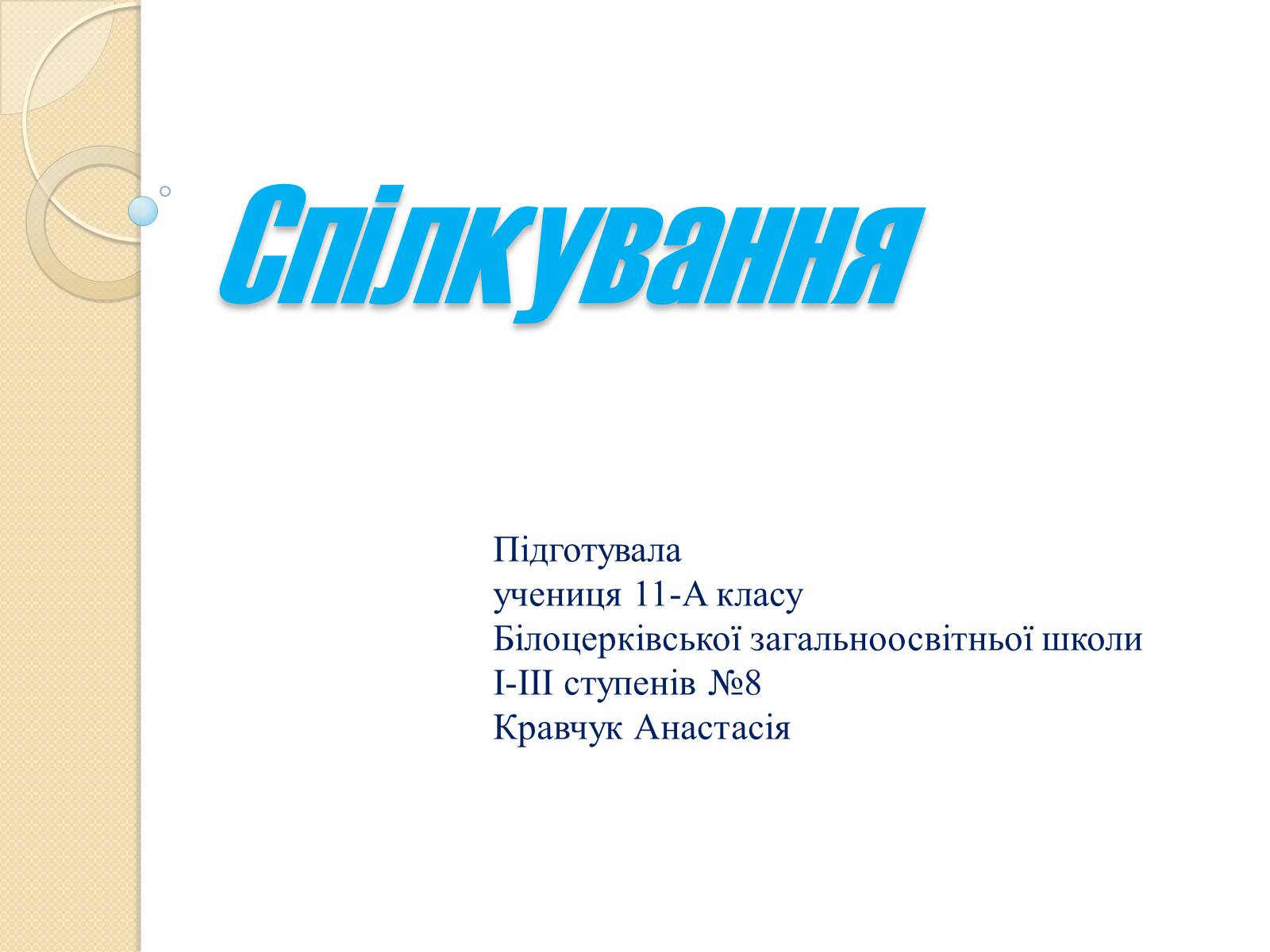 Спілкування

Підготувала
учениця 11-А класу
Білоцерківської загальноосвітньої школи
І-ІІІ ступенів №8
Кравчук Анастасія